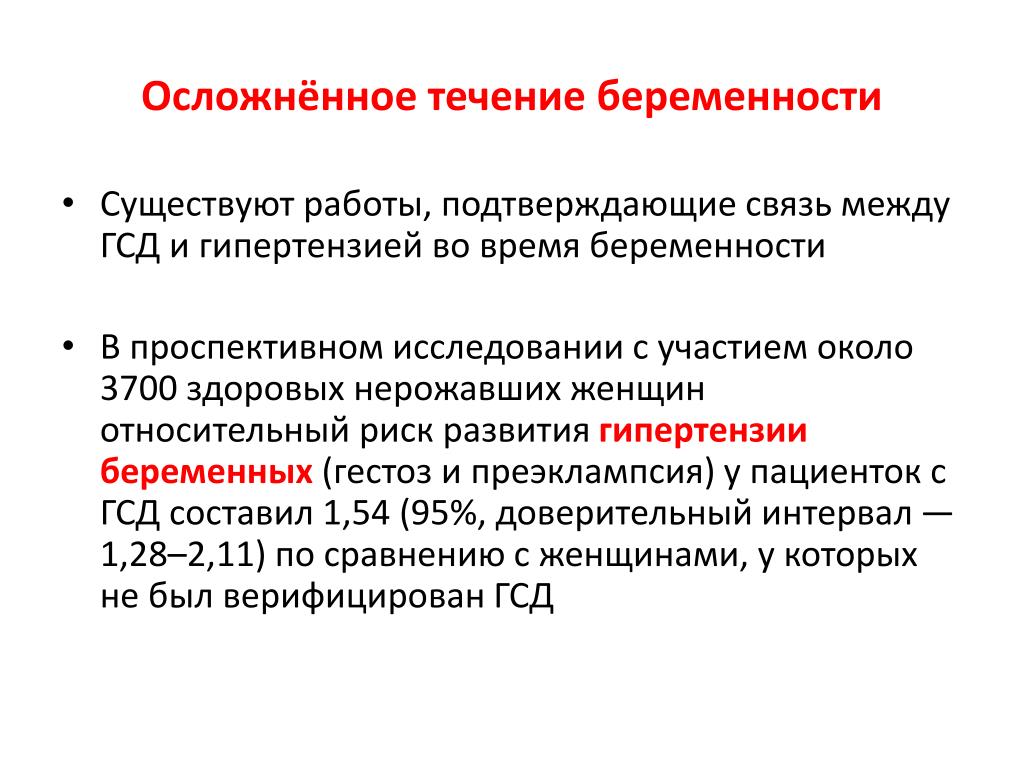 Осложнённое течение беременности

• Существуют работы, подтверждающие связь между ГСД и гипертензией во время беременности

• В проспективном исследовании с участием около 3700 здоровых нерожавших женщин относительный риск развития гипертензии беременных (гестоз и преэклампсия) у пациенток с ГСД составил 1,54 (95%, доверительный интервал — 1,28–2,11) по сравнению с женщинами, у которых не был верифицирован ГСД